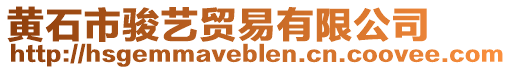 黄石市骏艺贸易有限公司
http://hsgemmaveblen.cn.coovee.com